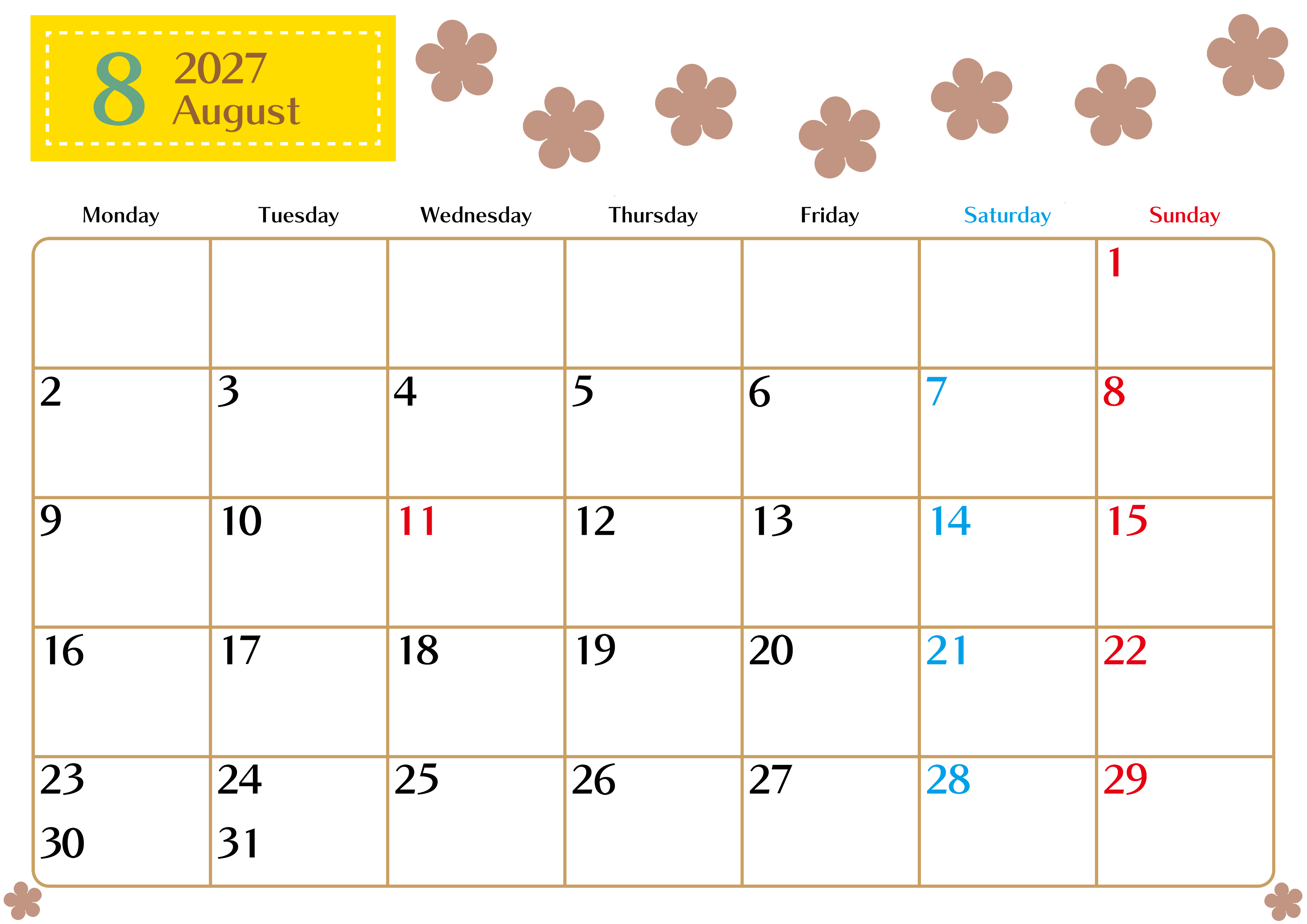 8 2027 August

| Monday | Tuesday | Wednesday | Thursday | Friday | Saturday | Sunday |
|---|---|---|---|---|---|---|
| | | | | | | 1 |
| 2 | 3 | 4 | 5 | 6 | 7 | 8 |
| 9 | 10 | 11 | 12 | 13 | 14 | 15 |
| 16 | 17 | 18 | 19 | 20 | 21 | 22 |
| 23 30 | 24 31 | 25 | 26 | 27 | 28 | 29 |